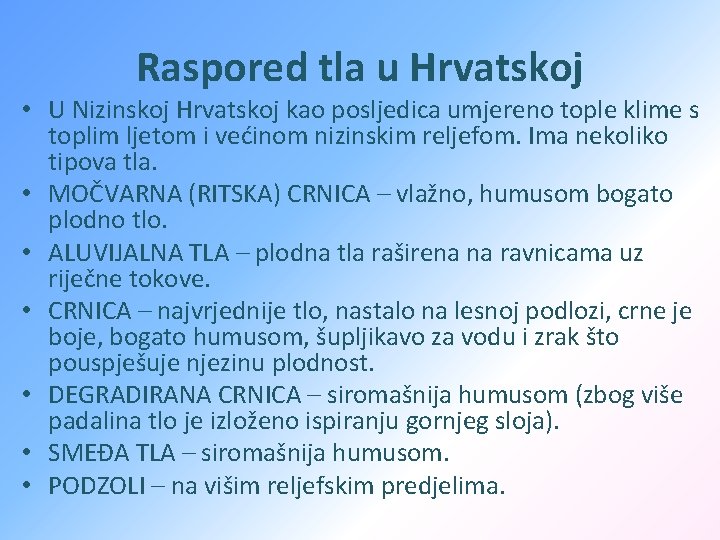 Raspored tla u Hrvatskoj

• U Nizinskoj Hrvatskoj kao posljedica umjereno tople klime s toplim ljetom i većinom nizinskim reljefom. Ima nekoliko tipova tla.
• MOČVARNA (RITSKA) CRNICA – vlažno, humusom bogato plodno tlo.
• ALUVIJALNA TLA – plodna tla raširena na ravnicama uz riječne tokove.
• CRNICA – najvrjednije tlo, nastalo na lesnoj podlozi, crne je boje, bogato humusom, šupljikavo za vodu i zrak što pouspješuje njezinu plodnost.
• DEGRADIRANA CRNICA – siromašnija humusom (zbog više padalina tlo je izloženo ispiranju gornjeg sloja).
• SMEĐA TLA – siromašnija humusom.
• PODZOLI – na višim reljefskim predjelima.